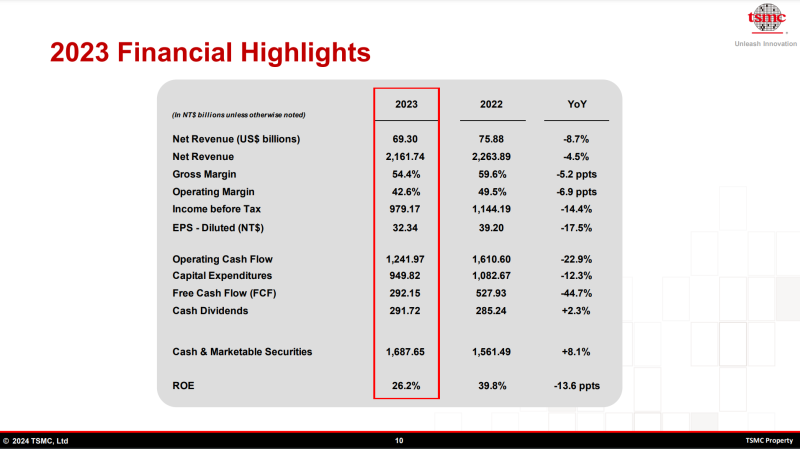 tsmc
Unleash Innovation

2023 Financial Highlights

| (In NT$ billions unless otherwise noted) | 2023 | 2022 | YoY |
|---|---|---|---|
| Net Revenue (US$ billions) | 69.30 | 75.88 | -8.7% |
| Net Revenue | 2,161.74 | 2,263.89 | -4.5% |
| Gross Margin | 54.4% | 59.6% | -5.2 ppts |
| Operating Margin | 42.6% | 49.5% | -6.9 ppts |
| Income before Tax | 979.17 | 1,144.19 | -14.4% |
| EPS - Diluted (NT$) | 32.34 | 39.20 | -17.5% |
| Operating Cash Flow | 1,241.97 | 1,610.60 | -22.9% |
| Capital Expenditures | 949.82 | 1,082.67 | -12.3% |
| Free Cash Flow (FCF) | 292.15 | 527.93 | -44.7% |
| Cash Dividends | 291.72 | 285.24 | +2.3% |
| Cash & Marketable Securities | 1,687.65 | 1,561.49 | +8.1% |
| ROE | 26.2% | 39.8% | -13.6 ppts |

© 2024 TSMC, Ltd 10 TSMC Property